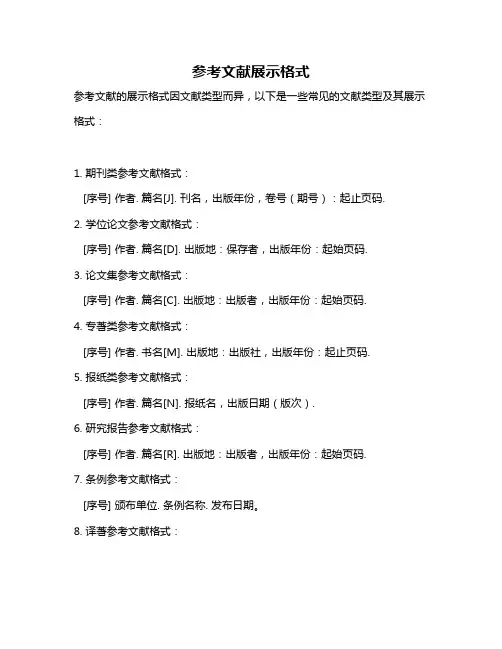 参考文献展示格式

参考文献的展示格式因文献类型而异，以下是一些常见的文献类型及其展示格式：

1. 期刊类参考文献格式：

[序号] 作者. 篇名[J]. 刊名，出版年份，卷号（期号）：起止页码.

2. 学位论文参考文献格式：

[序号] 作者. 篇名[D]. 出版地：保存者，出版年份：起始页码.

3. 论文集参考文献格式：

[序号] 作者. 篇名[C]. 出版地：出版者，出版年份：起始页码.

4. 专著类参考文献格式：

[序号] 作者. 书名[M]. 出版地：出版社，出版年份：起止页码.

5. 报纸类参考文献格式：

[序号] 作者. 篇名[N]. 报纸名，出版日期（版次）.

6. 研究报告参考文献格式：

[序号] 作者. 篇名[R]. 出版地：出版者，出版年份：起始页码.

7. 条例参考文献格式：

[序号] 颁布单位. 条例名称. 发布日期。

8. 译著参考文献格式：